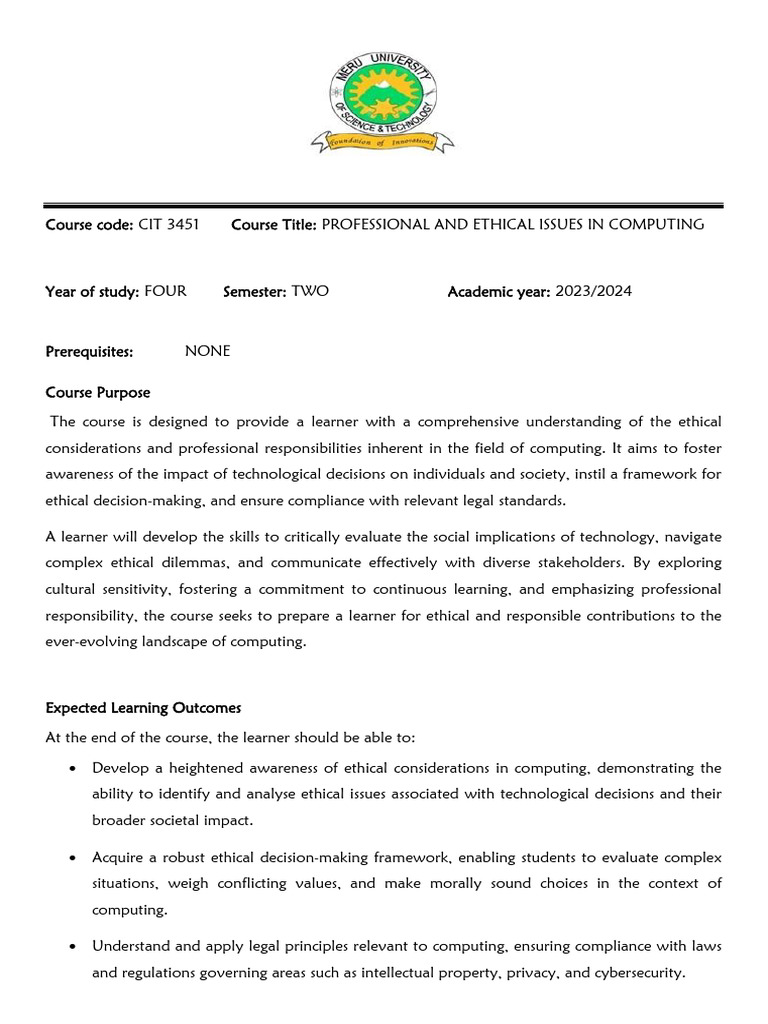 MERU UNIVERSITY OF SCIENCE & TECHNOLOGY
Foundation of Innovations

Course code: CIT 3451 Course Title: PROFESSIONAL AND ETHICAL ISSUES IN COMPUTING

Year of study: FOUR Semester: TWO Academic year: 2023/2024

Prerequisites: NONE

Course Purpose

The course is designed to provide a learner with a comprehensive understanding of the ethical considerations and professional responsibilities inherent in the field of computing. It aims to foster awareness of the impact of technological decisions on individuals and society, instil a framework for ethical decision-making, and ensure compliance with relevant legal standards.

A learner will develop the skills to critically evaluate the social implications of technology, navigate complex ethical dilemmas, and communicate effectively with diverse stakeholders. By exploring cultural sensitivity, fostering a commitment to continuous learning, and emphasizing professional responsibility, the course seeks to prepare a learner for ethical and responsible contributions to the ever-evolving landscape of computing.

Expected Learning Outcomes

At the end of the course, the learner should be able to:

• Develop a heightened awareness of ethical considerations in computing, demonstrating the ability to identify and analyse ethical issues associated with technological decisions and their broader societal impact.

• Acquire a robust ethical decision-making framework, enabling students to evaluate complex situations, weigh conflicting values, and make morally sound choices in the context of computing.

• Understand and apply legal principles relevant to computing, ensuring compliance with laws and regulations governing areas such as intellectual property, privacy, and cybersecurity.